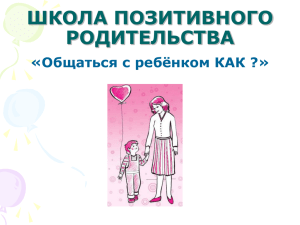 ШКОЛА ПОЗИТИВНОГО РОДИТЕЛЬСТВА

«Общаться с ребёнком КАК ?»